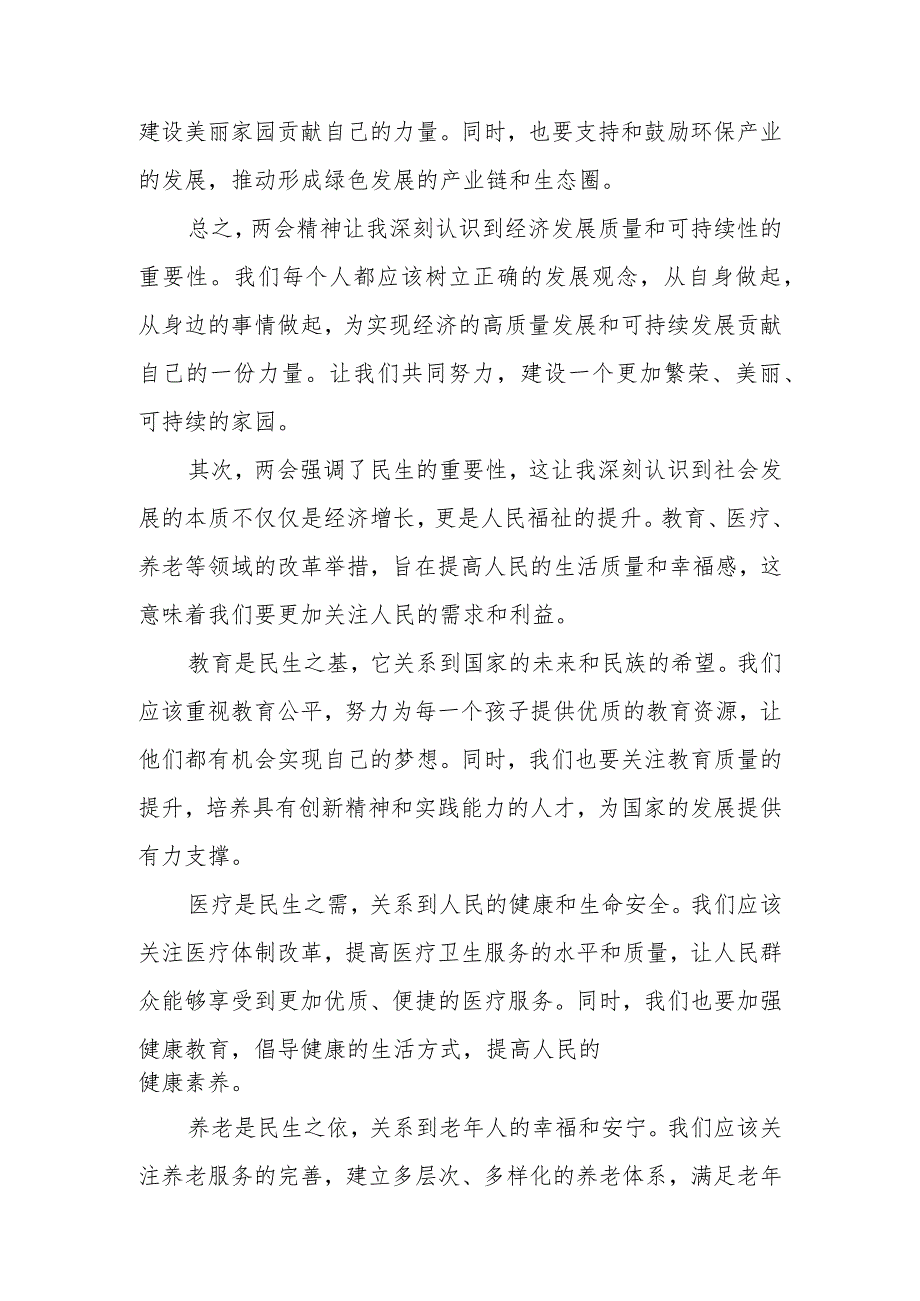 建设美丽家园贡献自己的力量。同时，也要支持和鼓励环保产业的发展，推动形成绿色发展的产业链和生态圈。

总之，两会精神让我深刻认识到经济发展质量和可持续性的重要性。我们每个人都应该树立正确的发展观念，从自身做起，从身边的事情做起，为实现经济的高质量发展和可持续发展贡献自己的一份力量。让我们共同努力，建设一个更加繁荣、美丽、可持续的家园。

其次，两会强调了民生的重要性，这让我深刻认识到社会发展的本质不仅仅是经济增长，更是人民福祉的提升。教育、医疗、养老等领域的改革举措，旨在提高人民的生活质量和幸福感，这意味着我们要更加关注人民的需求和利益。

教育是民生之基，它关系到国家的未来和民族的希望。我们应该重视教育公平，努力为每一个孩子提供优质的教育资源，让他们都有机会实现自己的梦想。同时，我们也要关注教育质量的提升，培养具有创新精神和实践能力的人才，为国家的发展提供有力支撑。

医疗是民生之需，关系到人民的健康和生命安全。我们应该关注医疗体制改革，提高医疗卫生服务的水平和质量，让人民群众能够享受到更加优质、便捷的医疗服务。同时，我们也要加强健康教育，倡导健康的生活方式，提高人民的健康素养。

养老是民生之依，关系到老年人的幸福和安宁。我们应该关注养老服务的完善，建立多层次、多样化的养老体系，满足老年